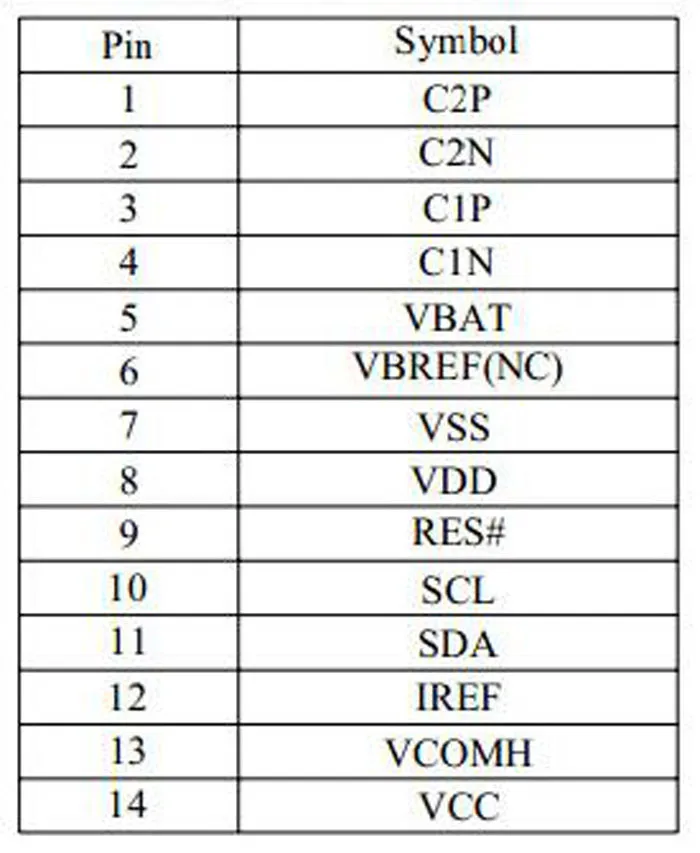 | Pin | Symbol |
|---|---|
| 1 | C2P |
| 2 | C2N |
| 3 | C1P |
| 4 | C1N |
| 5 | VBAT |
| 6 | VBREF(NC) |
| 7 | VSS |
| 8 | VDD |
| 9 | RES# |
| 10 | SCL |
| 11 | SDA |
| 12 | IREF |
| 13 | VCOMH |
| 14 | VCC |